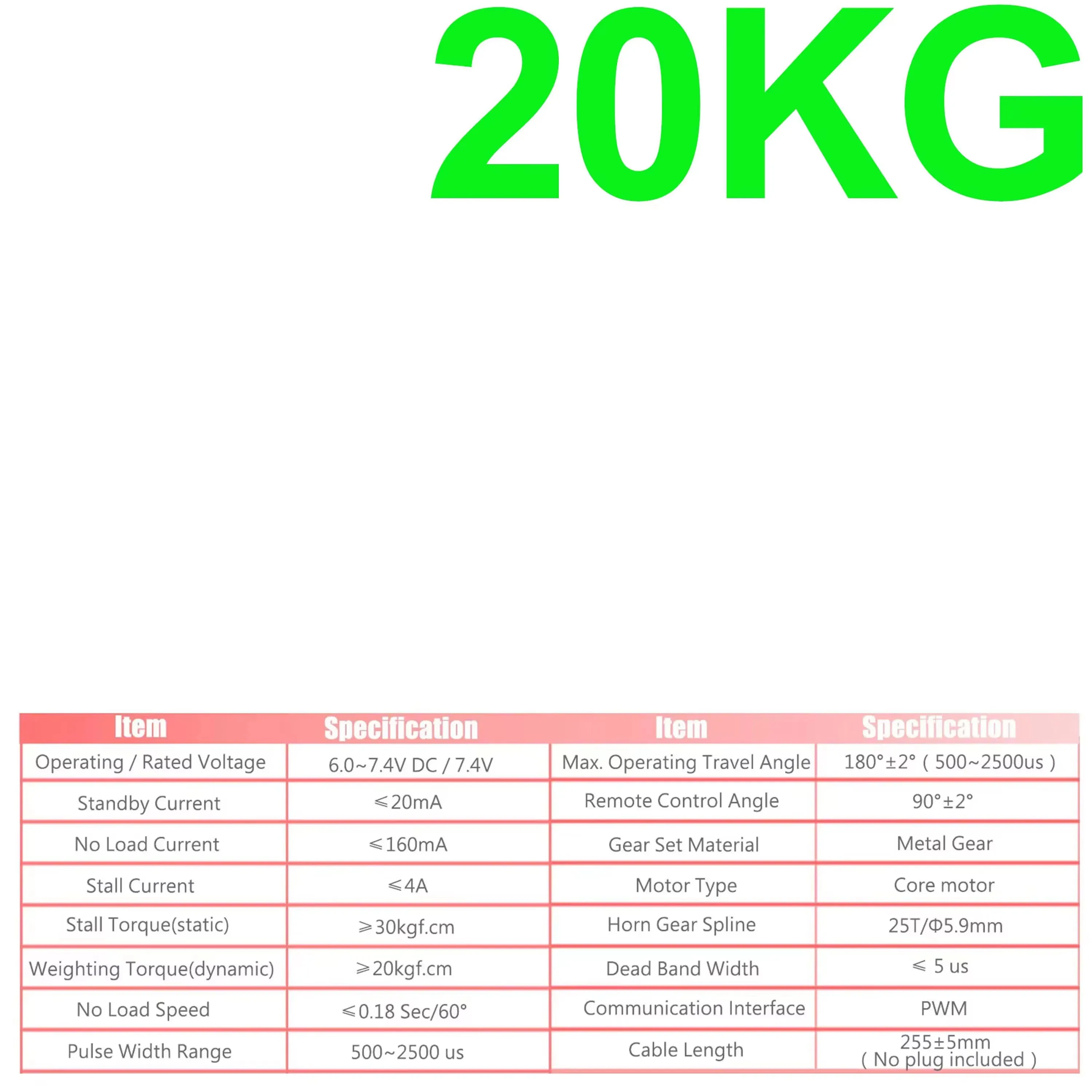 20KG

| Item | Specification | Item | Specification |
|---|---|---|---|
| Operating / Rated Voltage | 6.0~7.4V DC / 7.4V | Max. Operating Travel Angle | 180°±2° ( 500~2500us ) |
| Standby Current | ≤20mA | Remote Control Angle | 90°±2° |
| No Load Current | ≤160mA | Gear Set Material | Metal Gear |
| Stall Current | ≤4A | Motor Type | Core motor |
| Stall Torque(static) | ≥30kgf.cm | Horn Gear Spline | 25T/Φ5.9mm |
| Weighting Torque(dynamic) | ≥20kgf.cm | Dead Band Width | ≤ 5 us |
| No Load Speed | ≤0.18 Sec/60° | Communication Interface | PWM |
| Pulse Width Range | 500~2500 us | Cable Length | 255±5mm ( No plug included ) |